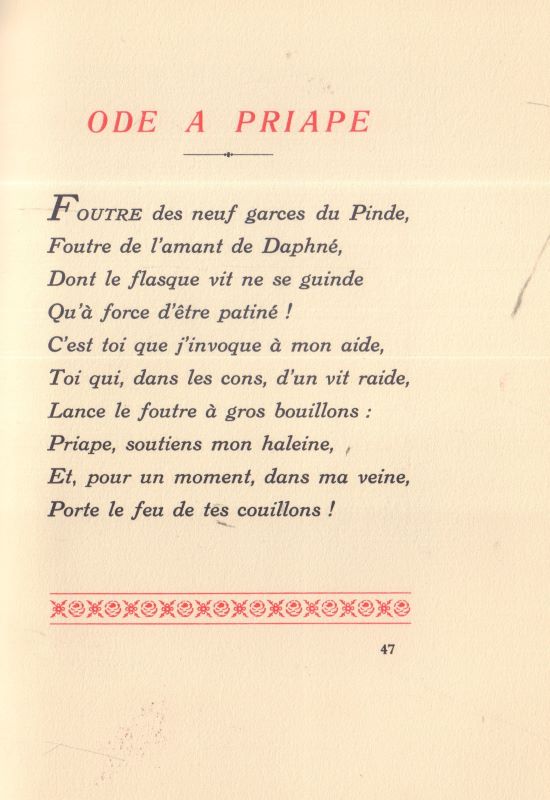 ODE A PRIAPE

FOUTRE des neuf garces du Pinde,
Foutre de l'amant de Daphné,
Dont le flasque vit ne se guinde
Qu'à force d'être patiné !
C'est toi que j'invoque à mon aide,
Toi qui, dans les cons, d'un vit raide,
Lance le foutre à gros bouillons :
Priape, soutiens mon haleine,
Et, pour un moment, dans ma veine,
Porte le feu de tes couillons !

47